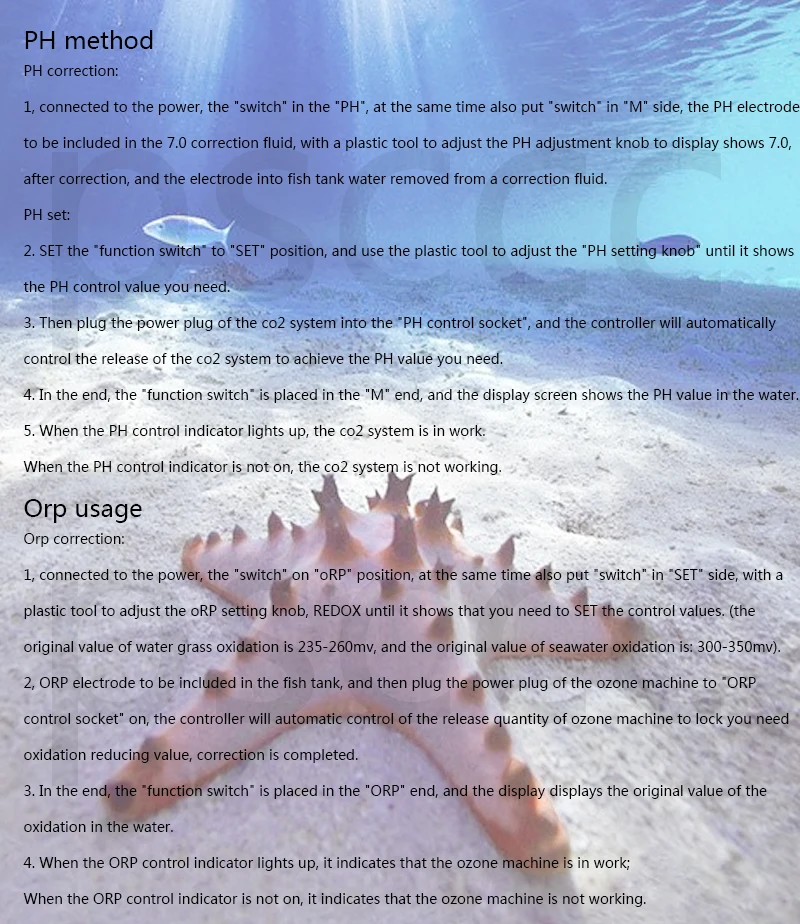 PH method

PH correction:

1, connected to the power, the "switch" in the "PH", at the same time also put "switch" in "M" side, the PH electrode to be included in the 7.0 correction fluid, with a plastic tool to adjust the PH adjustment knob to display shows 7.0, after correction, and the electrode into fish tank water removed from a correction fluid.

PH set:

2. SET the "function switch" to "SET" position, and use the plastic tool to adjust the "PH setting knob" until it shows the PH control value you need.

3. Then plug the power plug of the co2 system into the "PH control socket", and the controller will automatically control the release of the co2 system to achieve the PH value you need.

4. In the end, the "function switch" is placed in the "M" end, and the display screen shows the PH value in the water.

5. When the PH control indicator lights up, the co2 system is in work.

When the PH control indicator is not on, the co2 system is not working.

Orp usage

Orp correction:

1, connected to the power, the "switch" on "oRP" position, at the same time also put "switch" in "SET" side, with a plastic tool to adjust the oRP setting knob, REDOX until it shows that you need to SET the control values. (the original value of water grass oxidation is 235-260mv, and the original value of seawater oxidation is: 300-350mv).

2, ORP electrode to be included in the fish tank, and then plug the power plug of the ozone machine to "ORP control socket" on, the controller will automatic control of the release quantity of ozone machine to lock you need oxidation reducing value, correction is completed.

3. In the end, the "function switch" is placed in the "ORP" end, and the display displays the original value of the oxidation in the water.

4. When the ORP control indicator lights up, it indicates that the ozone machine is in work;

When the ORP control indicator is not on, it indicates that the ozone machine is not working.